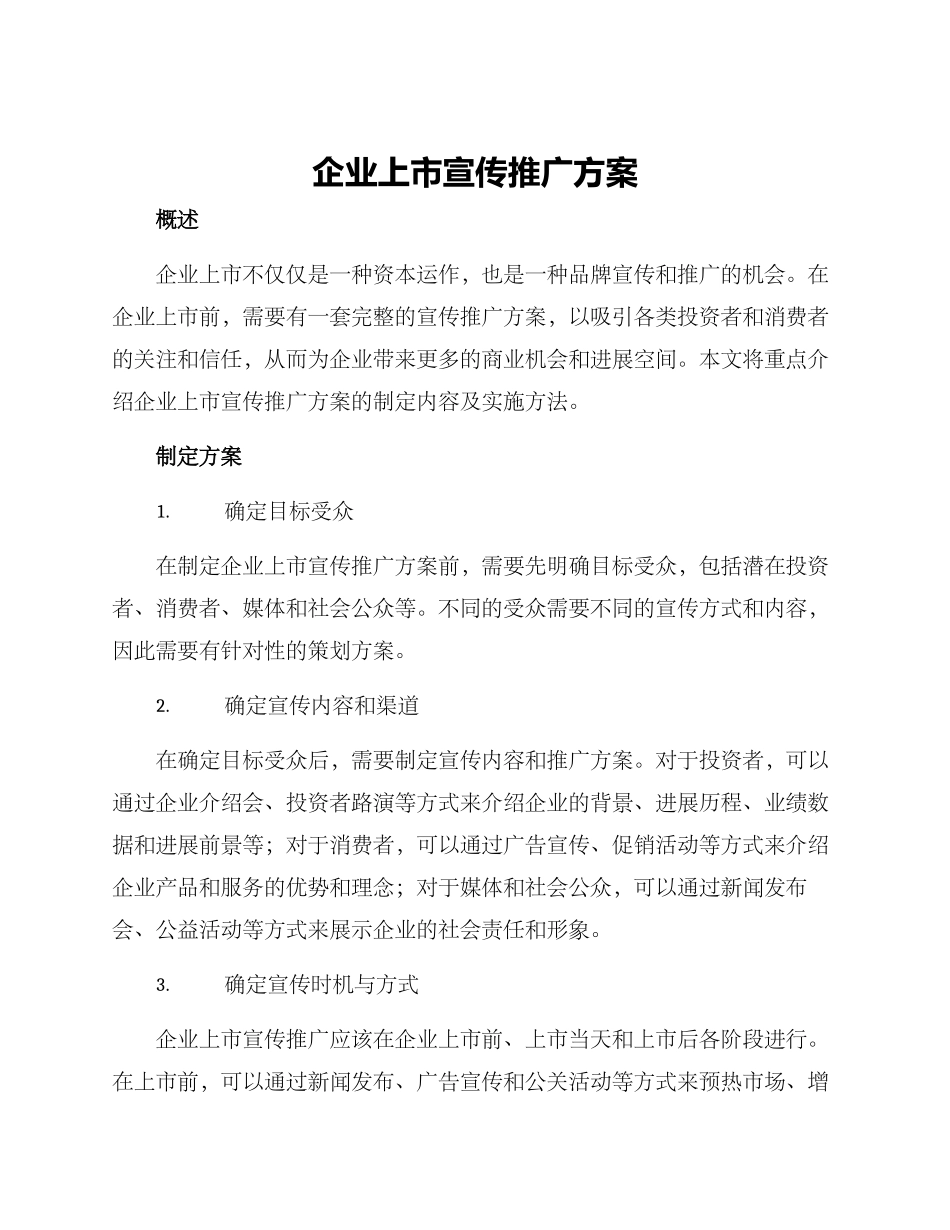 企业上市宣传推广方案

概述

企业上市不仅仅是一种资本运作，也是一种品牌宣传和推广的机会。在企业上市前，需要有一套完整的宣传推广方案，以吸引各类投资者和消费者的关注和信任，从而为企业带来更多的商业机会和进展空间。本文将重点介绍企业上市宣传推广方案的制定内容及实施方法。

制定方案

1. 确定目标受众

在制定企业上市宣传推广方案前，需要先明确目标受众，包括潜在投资者、消费者、媒体和社会公众等。不同的受众需要不同的宣传方式和内容，因此需要有针对性的策划方案。

2. 确定宣传内容和渠道

在确定目标受众后，需要制定宣传内容和推广方案。对于投资者，可以通过企业介绍会、投资者路演等方式来介绍企业的背景、进展历程、业绩数据和进展前景等；对于消费者，可以通过广告宣传、促销活动等方式来介绍企业产品和服务的优势和理念；对于媒体和社会公众，可以通过新闻发布会、公益活动等方式来展示企业的社会责任和形象。

3. 确定宣传时机与方式

企业上市宣传推广应该在企业上市前、上市当天和上市后各阶段进行。在上市前，可以通过新闻发布、广告宣传和公关活动等方式来预热市场、增